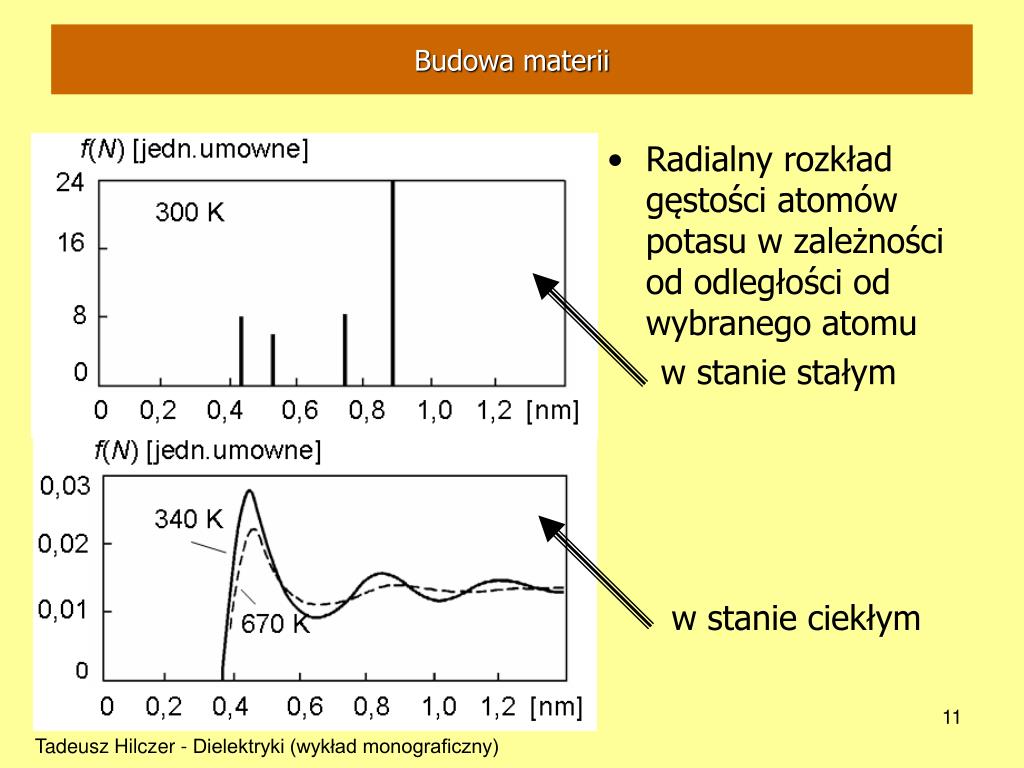 Budowa materii

$f(N)$ [jedn.umowne]

24

16

8

0

300 K

0 0,2 0,4 0,6 0,8 1,0 1,2 [nm]

$f(N)$ [jedn.umowne]

0,03

0,02

0,01

0

340 K

670 K

0 0,2 0,4 0,6 0,8 1,0 1,2 [nm]

• Radialny rozkład gęstości atomów potasu w zależności od odległości od wybranego atomu

w stanie stałym

w stanie ciekłym

11

Tadeusz Hilczer - Dielektryki (wykład monograficzny)